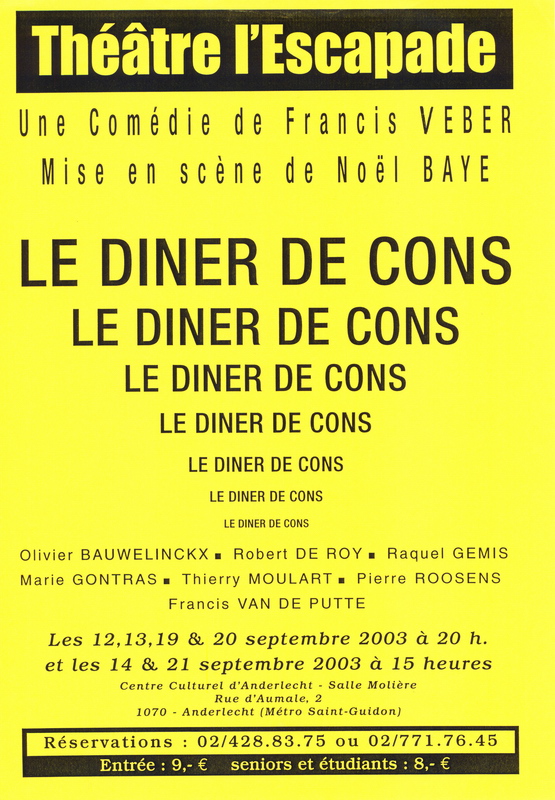 Théâtre l'Escapade

Une Comédie de Francis VEBER

Mise en scène de Noël BAYE

LE DINER DE CONS

LE DINER DE CONS

LE DINER DE CONS

LE DINER DE CONS

LE DINER DE CONS

LE DINER DE CONS

LE DINER DE CONS

Olivier BAUWELINCKX ▪ Robert DE ROY ▪ Raquel GEMIS
Marie GONTRAS ▪ Thierry MOULART ▪ Pierre ROOSENS
Francis VAN DE PUTTE

Les 12,13,19 & 20 septembre 2003 à 20 h.
et les 14 & 21 septembre 2003 à 15 heures

Centre Culturel d'Anderlecht - Salle Molière
Rue d'Aumale, 2
1070 - Anderlecht (Métro Saint-Guidon)

Réservations : 02/428.83.75 ou 02/771.76.45

Entrée : 9,- €   seniors et étudiants : 8,- €